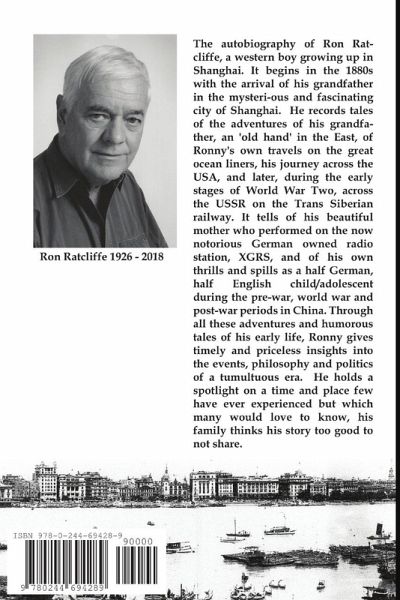 Ron Ratcliffe 1926 - 2018

The autobiography of Ron Ratcliffe, a western boy growing up in Shanghai. It begins in the 1880s with the arrival of his grandfather in the mysteri-ous and fascinating city of Shanghai. He records tales of the adventures of his grandfather, an 'old hand' in the East, of Ronny's own travels on the great ocean liners, his journey across the USA, and later, during the early stages of World War Two, across the USSR on the Trans Siberian railway. It tells of his beautiful mother who performed on the now notorious German owned radio station, XGRS, and of his own thrills and spills as a half German, half English child/adolescent during the pre-war, world war and post-war periods in China. Through all these adventures and humorous tales of his early life, Ronny gives timely and priceless insights into the events, philosophy and politics of a tumultuous era. He holds a spotlight on a time and place few have ever experienced but which many would love to know, his family thinks his story too good to not share.

ISBN 978-0-244-69428-9

90000

9 780244 694289